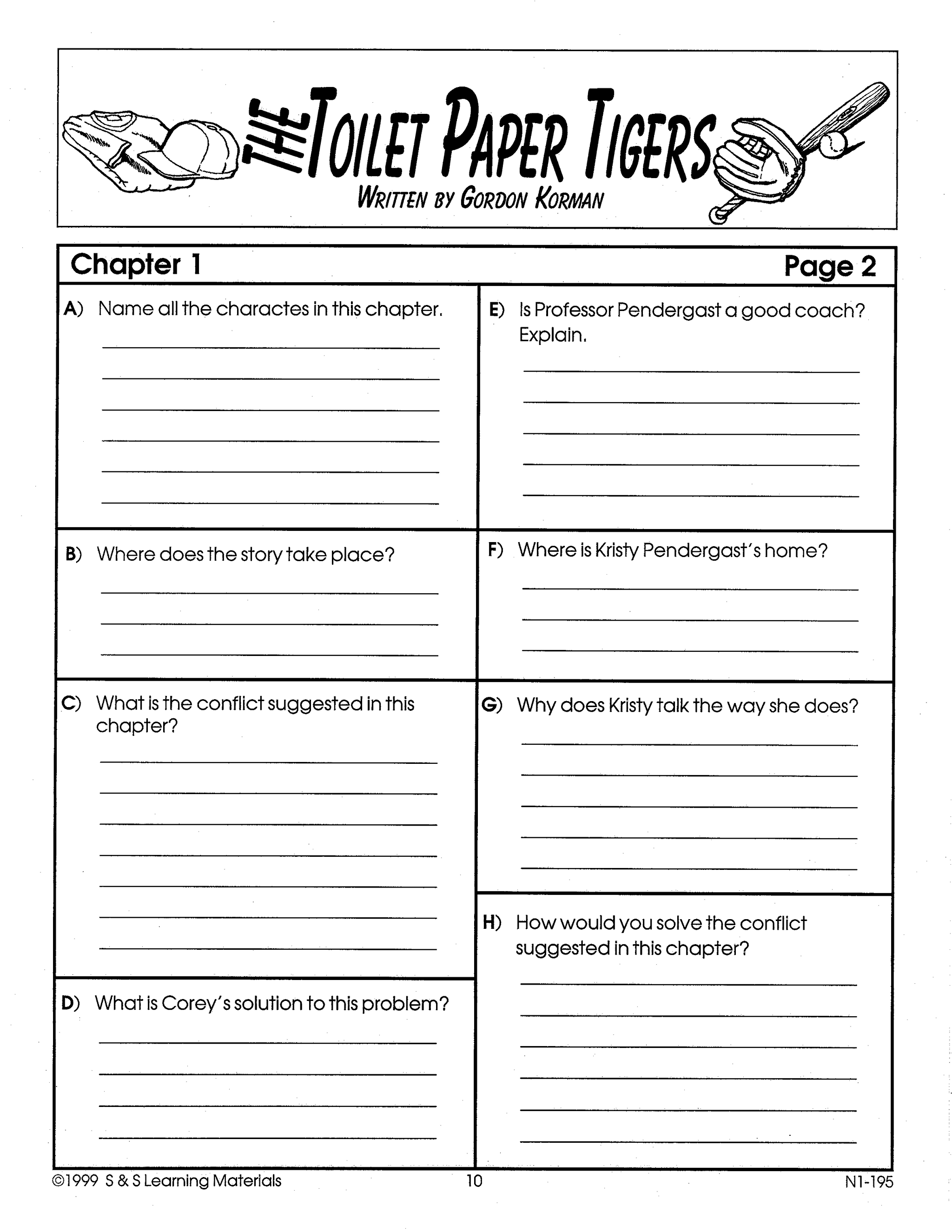 THE TOILET PAPER TIGERS
WRITTEN BY GORDON KORMAN

Chapter 1

Page 2

A) Name all the charactes in this chapter.

B) Where does the story take place?

C) What is the conflict suggested in this chapter?

D) What is Corey's solution to this problem?

E) Is Professor Pendergast a good coach? Explain.

F) Where is Kristy Pendergast's home?

G) Why does Kristy talk the way she does?

H) How would you solve the conflict suggested in this chapter?

©1999 S & S Learning Materials

10

N1-195